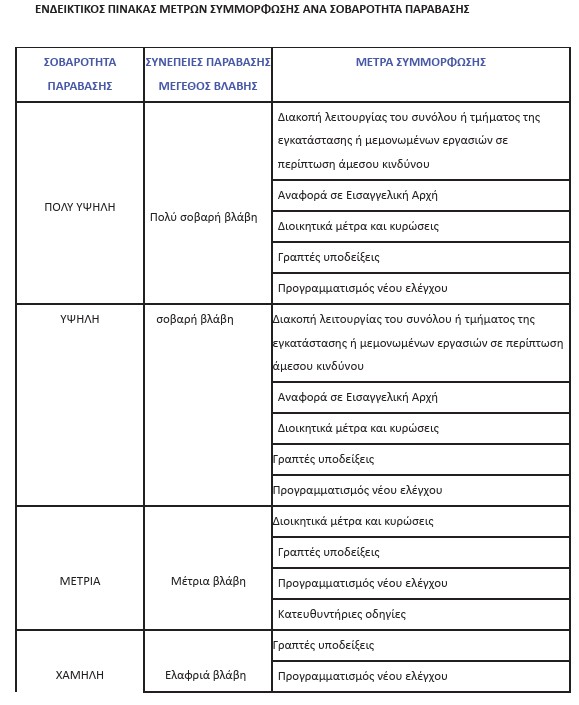 ΕΝΔΕΙΚΤΙΚΟΣ ΠΙΝΑΚΑΣ ΜΕΤΡΩΝ ΣΥΜΜΟΡΦΩΣΗΣ ΑΝΑ ΣΟΒΑΡΟΤΗΤΑ ΠΑΡΑΒΑΣΗΣ

| ΣΟΒΑΡΟΤΗΤΑ ΠΑΡΑΒΑΣΗΣ | ΣΥΝΕΠΕΙΕΣ ΠΑΡΑΒΑΣΗΣ ΜΕΓΕΘΟΣ ΒΛΑΒΗΣ | ΜΕΤΡΑ ΣΥΜΜΟΡΦΩΣΗΣ |
|---|---|---|
| ΠΟΛΥ ΥΨΗΛΗ | Πολύ σοβαρή βλάβη | Διακοπή λειτουργίας του συνόλου ή τμήματος της εγκατάστασης ή μεμονωμένων εργασιών σε περίπτωση άμεσου κινδύνου |
| | | Αναφορά σε Εισαγγελική Αρχή |
| | | Διοικητικά μέτρα και κυρώσεις |
| | | Γραπτές υποδείξεις |
| | | Προγραμματισμός νέου ελέγχου |
| ΥΨΗΛΗ | σοβαρή βλάβη | Διακοπή λειτουργίας του συνόλου ή τμήματος της εγκατάστασης ή μεμονωμένων εργασιών σε περίπτωση άμεσου κινδύνου |
| | | Αναφορά σε Εισαγγελική Αρχή |
| | | Διοικητικά μέτρα και κυρώσεις |
| | | Γραπτές υποδείξεις |
| | | Προγραμματισμός νέου ελέγχου |
| ΜΕΤΡΙΑ | Μέτρια βλάβη | Διοικητικά μέτρα και κυρώσεις |
| | | Γραπτές υποδείξεις |
| | | Προγραμματισμός νέου ελέγχου |
| | | Κατευθυντήριες οδηγίες |
| ΧΑΜΗΛΗ | Ελαφριά βλάβη | Γραπτές υποδείξεις |
| | | Προγραμματισμός νέου ελέγχου |